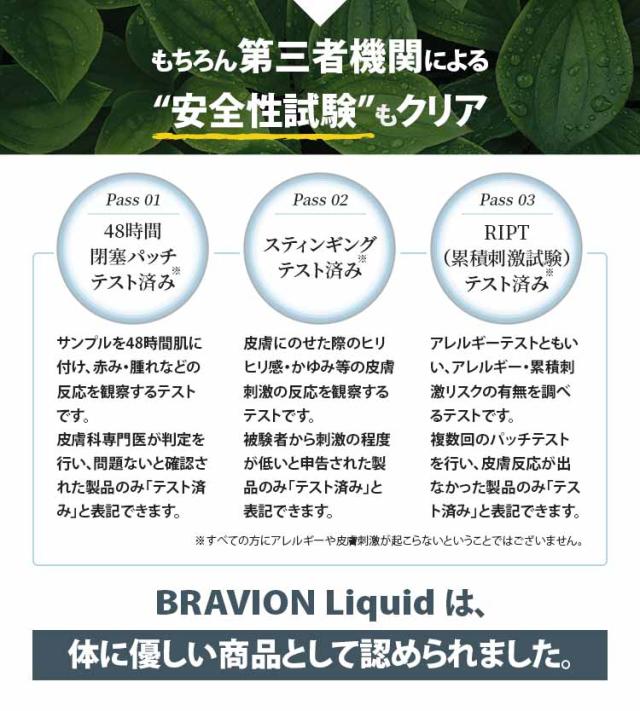 もちろん第三者機関による
“安全性試験”もクリア

Pass 01
48時間
閉塞パッチ
テスト済み※

サンプルを48時間肌に付け、赤み・腫れなどの反応を観察するテストです。
皮膚科専門医が判定を行い、問題ないと確認された製品のみ「テスト済み」と表記できます。

Pass 02
スティンギング
テスト済み※

皮膚にのせた際のヒリヒリ感・かゆみ等の皮膚刺激の反応を観察するテストです。
被験者から刺激の程度が低いと申告された製品のみ「テスト済み」と表記できます。

Pass 03
RIPT
(累積刺激試験)
テスト済み※

アレルギーテストともいい、アレルギー・累積刺激リスクの有無を調べるテストです。
複数回のパッチテストを行い、皮膚反応が出なかった製品のみ「テスト済み」と表記できます。

※すべての方にアレルギーや皮膚刺激が起こらないということではございません。

BRAVION Liquid は、
体に優しい商品として認められました。